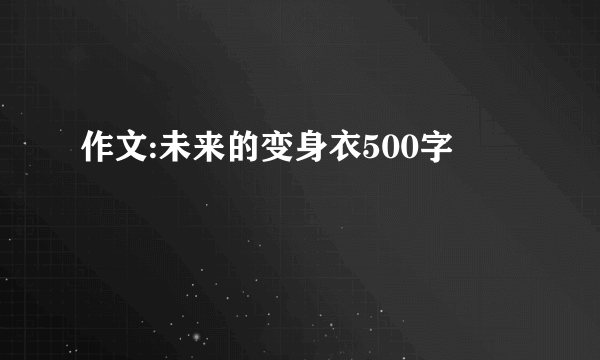 作文:未来的变身衣500字